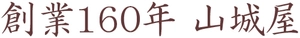 創業160年 山城屋